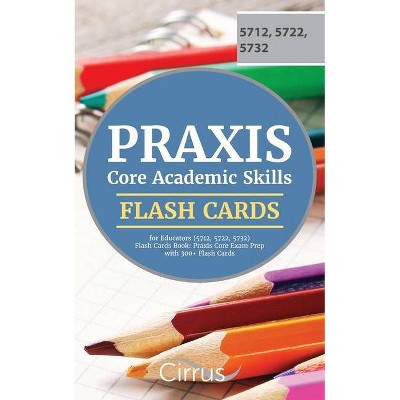 5712, 5722, 5732

PRAXIS
Core Academic Skills
FLASH CARDS
for Educators (5712, 5722, 5732) Flash Cards Book: Praxis Core Exam Prep with 300+ Flash Cards

Cirrus